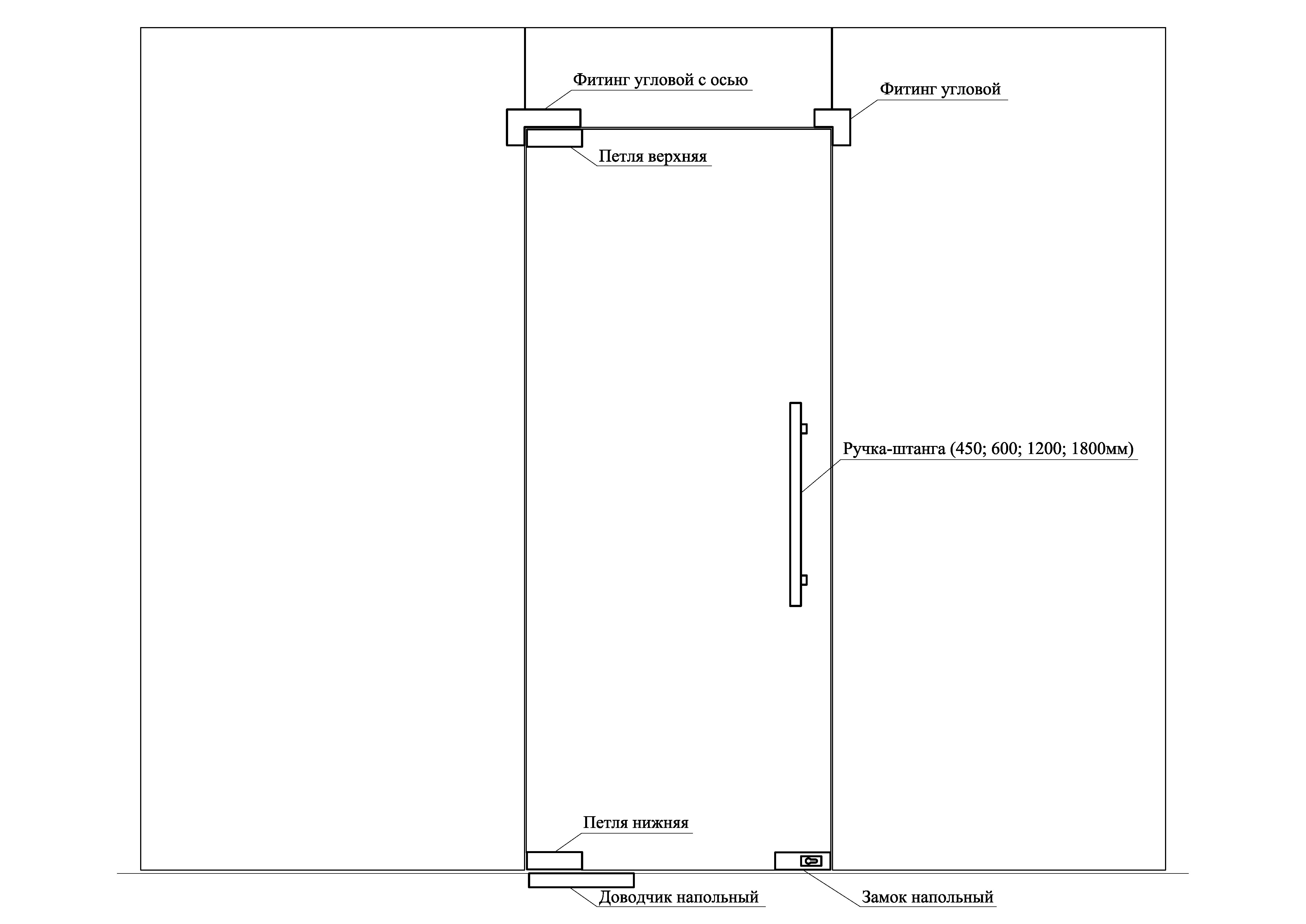 Фитинг угловой с осью

Фитинг угловой

Петля верхняя

Ручка-штанга (450; 600; 1200; 1800мм)

Петля нижняя

Доводчик напольный

Замок напольный